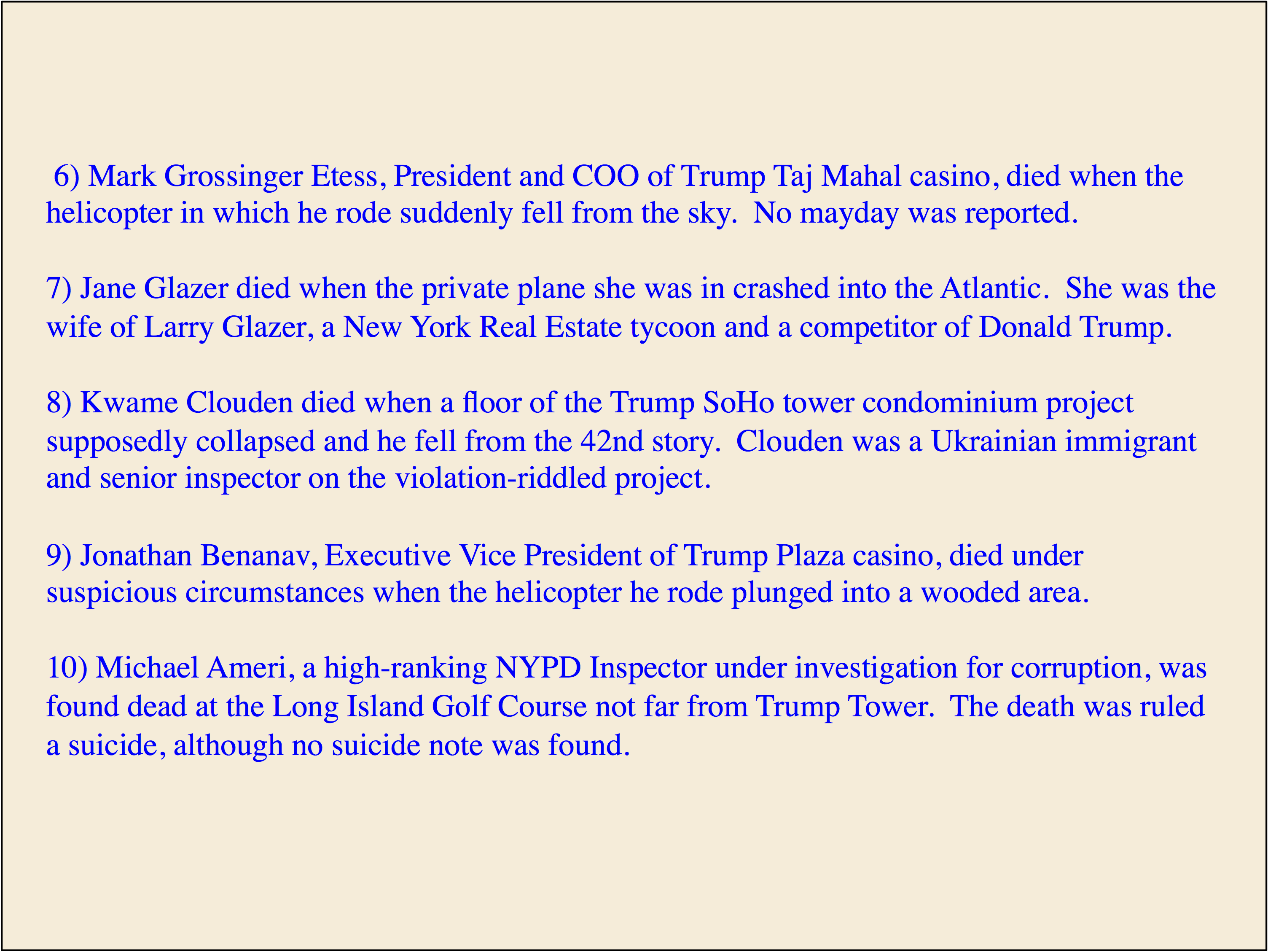 6) Mark Grossinger Etess, President and COO of Trump Taj Mahal casino, died when the helicopter in which he rode suddenly fell from the sky.  No mayday was reported.

7) Jane Glazer died when the private plane she was in crashed into the Atlantic.  She was the wife of Larry Glazer, a New York Real Estate tycoon and a competitor of Donald Trump.

8) Kwame Clouden died when a floor of the Trump SoHo tower condominium project supposedly collapsed and he fell from the 42nd story.  Clouden was a Ukrainian immigrant and senior inspector on the violation-riddled project.

9) Jonathan Benanav, Executive Vice President of Trump Plaza casino, died under suspicious circumstances when the helicopter he rode plunged into a wooded area.

10) Michael Ameri, a high-ranking NYPD Inspector under investigation for corruption, was found dead at the Long Island Golf Course not far from Trump Tower.  The death was ruled a suicide, although no suicide note was found.